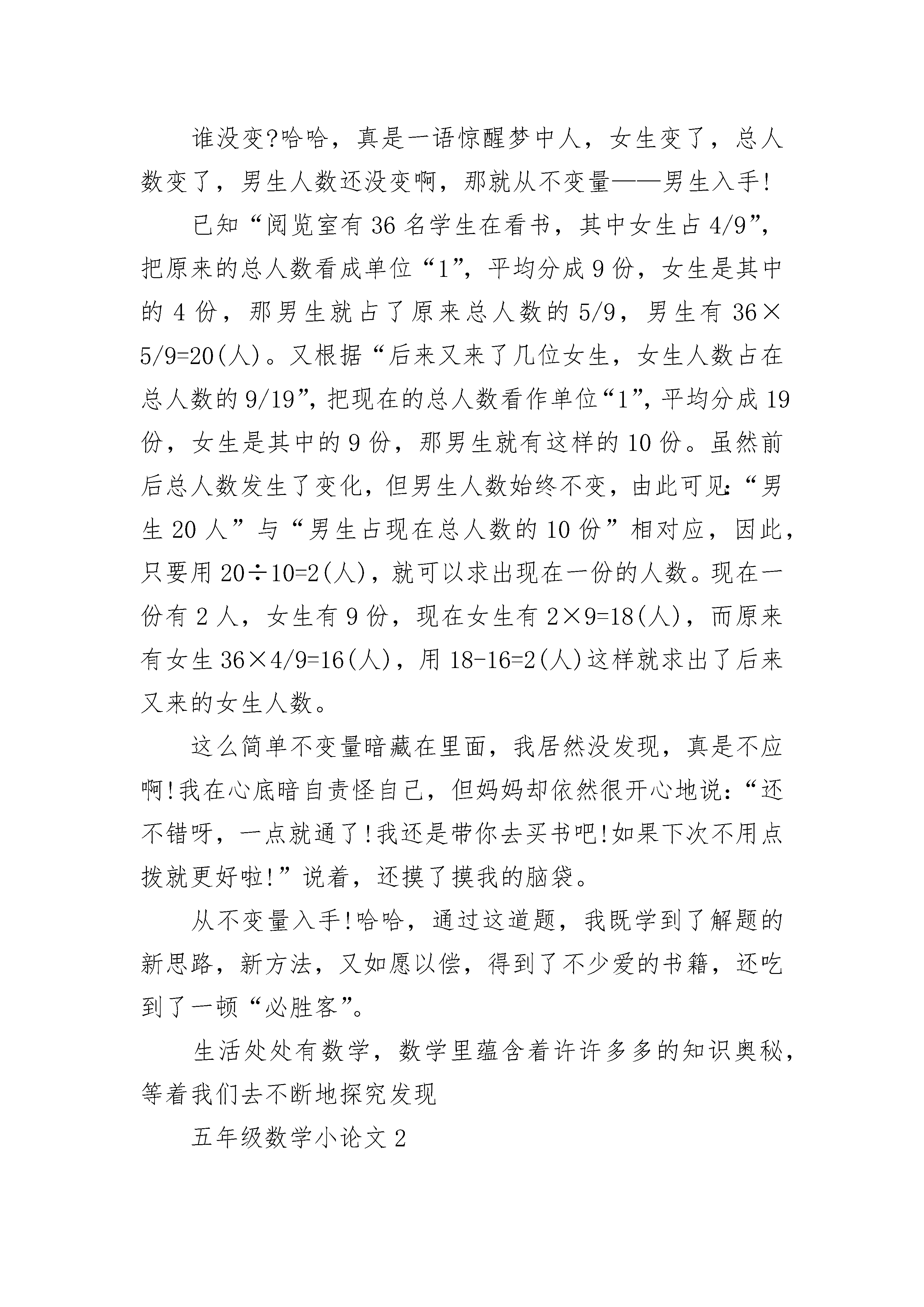 谁没变?哈哈，真是一语惊醒梦中人，女生变了，总人数变了，男生人数还没变啊，那就从不变量——男生入手!

已知“阅览室有36名学生在看书，其中女生占4/9”，把原来的总人数看成单位“1”，平均分成9份，女生是其中的4份，那男生就占了原来总人数的5/9，男生有36×5/9=20(人)。又根据“后来又来了几位女生，女生人数占在总人数的9/19”，把现在的总人数看作单位“1”，平均分成19份，女生是其中的9份，那男生就有这样的10份。虽然前后总人数发生了变化，但男生人数始终不变，由此可见:“男生20人”与“男生占现在总人数的10份”相对应，因此，只要用20÷10=2(人)，就可以求出现在一份的人数。现在一份有2人，女生有9份，现在女生有2×9=18(人)，而原来有女生36×4/9=16(人)，用18-16=2(人)这样就求出了后来又来的女生人数。

这么简单不变量暗藏在里面，我居然没发现，真是不应啊!我在心底暗自责怪自己，但妈妈却依然很开心地说:“还不错呀，一点就通了!我还是带你去买书吧!如果下次不用点拨就更好啦!”说着，还摸了摸我的脑袋。

从不变量入手!哈哈，通过这道题，我既学到了解题的新思路，新方法，又如愿以偿，得到了不少爱的书籍，还吃到了一顿“必胜客”。

生活处处有数学，数学里蕴含着许许多多的知识奥秘，等着我们去不断地探究发现

五年级数学小论文2